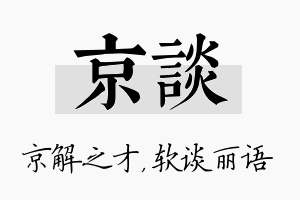 京談

京解之才，软谈丽语